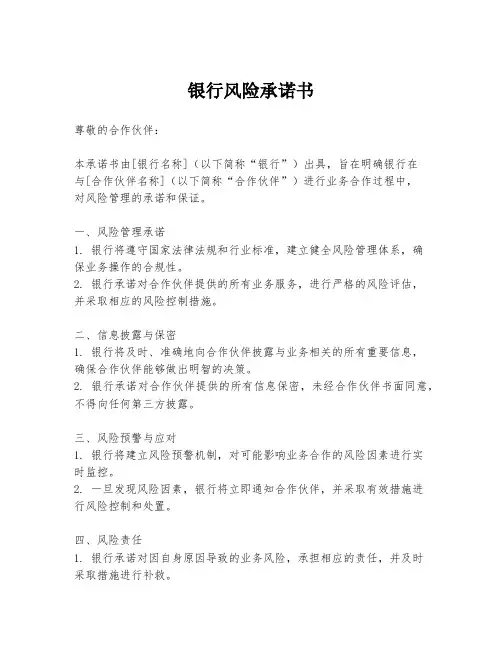 银行风险承诺书

尊敬的合作伙伴：

本承诺书由[银行名称]（以下简称“银行”）出具，旨在明确银行在与[合作伙伴名称]（以下简称“合作伙伴”）进行业务合作过程中，对风险管理的承诺和保证。

一、风险管理承诺
1. 银行将遵守国家法律法规和行业标准，建立健全风险管理体系，确保业务操作的合规性。
2. 银行承诺对合作伙伴提供的所有业务服务，进行严格的风险评估，并采取相应的风险控制措施。

二、信息披露与保密
1. 银行将及时、准确地向合作伙伴披露与业务相关的所有重要信息，确保合作伙伴能够做出明智的决策。
2. 银行承诺对合作伙伴提供的所有信息保密，未经合作伙伴书面同意，不得向任何第三方披露。

三、风险预警与应对
1. 银行将建立风险预警机制，对可能影响业务合作的风险因素进行实时监控。
2. 一旦发现风险因素，银行将立即通知合作伙伴，并采取有效措施进行风险控制和处置。

四、风险责任
1. 银行承诺对因自身原因导致的业务风险，承担相应的责任，并及时采取措施进行补救。